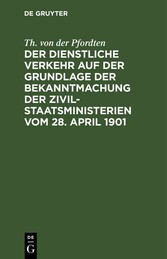 DE GRUYTER

Th. von der Pfordten

DER DIENSTLICHE VERKEHR AUF DER GRUNDLAGE DER BEKANNTMACHUNG DER ZIVIL-STAATSMINISTERIEN VOM 28. APRIL 1901

DE G